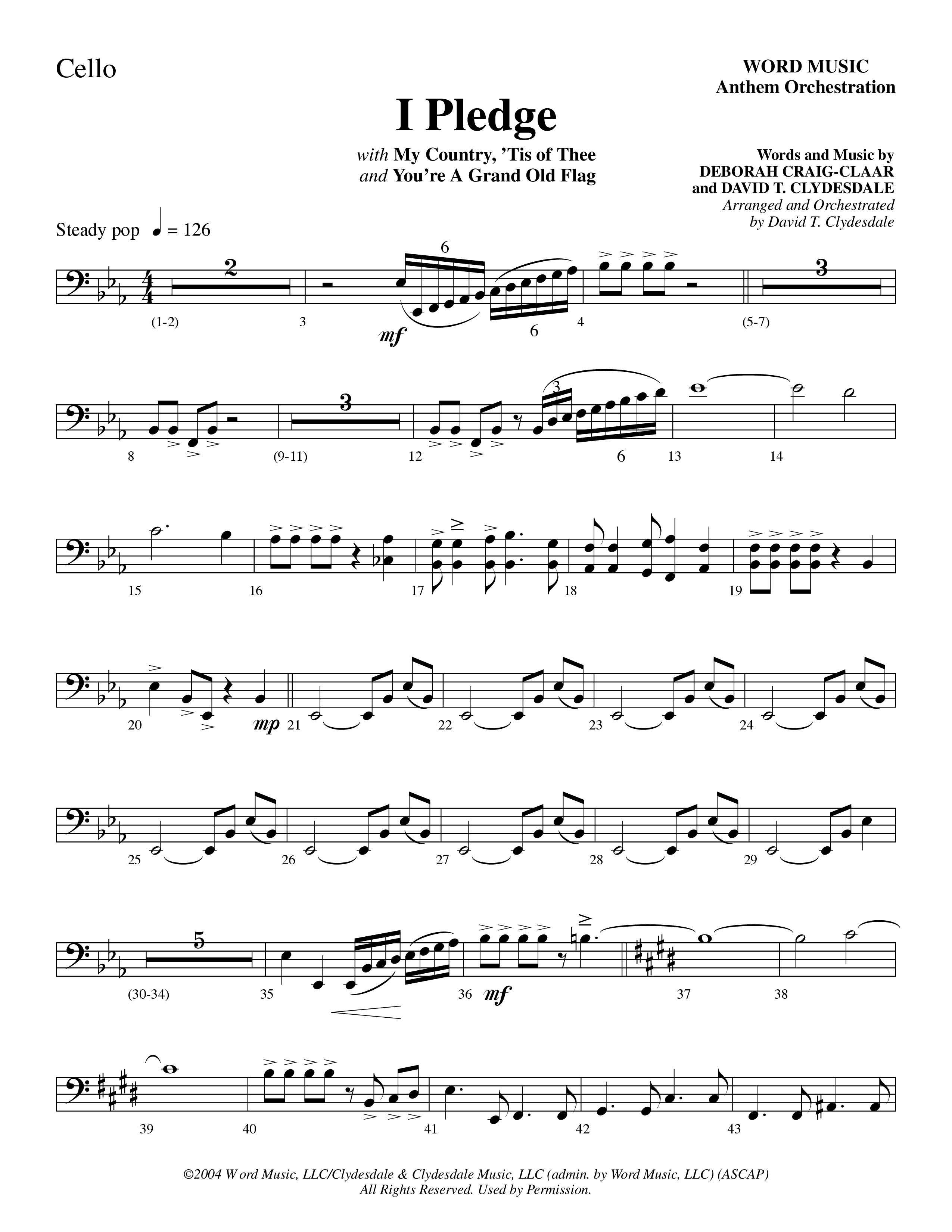 Cello

WORD MUSIC
Anthem Orchestration

I Pledge

with My Country, 'Tis of Thee
and You're A Grand Old Flag

Words and Music by
DEBORAH CRAIG-CLAAR
and DAVID T. CLYDESDALE
Arranged and Orchestrated
by David T. Clydesdale

Steady pop ♩ = 126

2 6 mf 6 3

(1-2) 3 4 (5-7)

3 3 6

8 (9-11) 12 13 14

15 16 17 18 19

mp

20 21 22 23 24

25 26 27 28 29

5 mf

(30-34) 35 36 37 38

39 40 41 42 43

©2004 Word Music, LLC/Clydesdale & Clydesdale Music, LLC (admin. by Word Music, LLC) (ASCAP)
All Rights Reserved. Used by Permission.